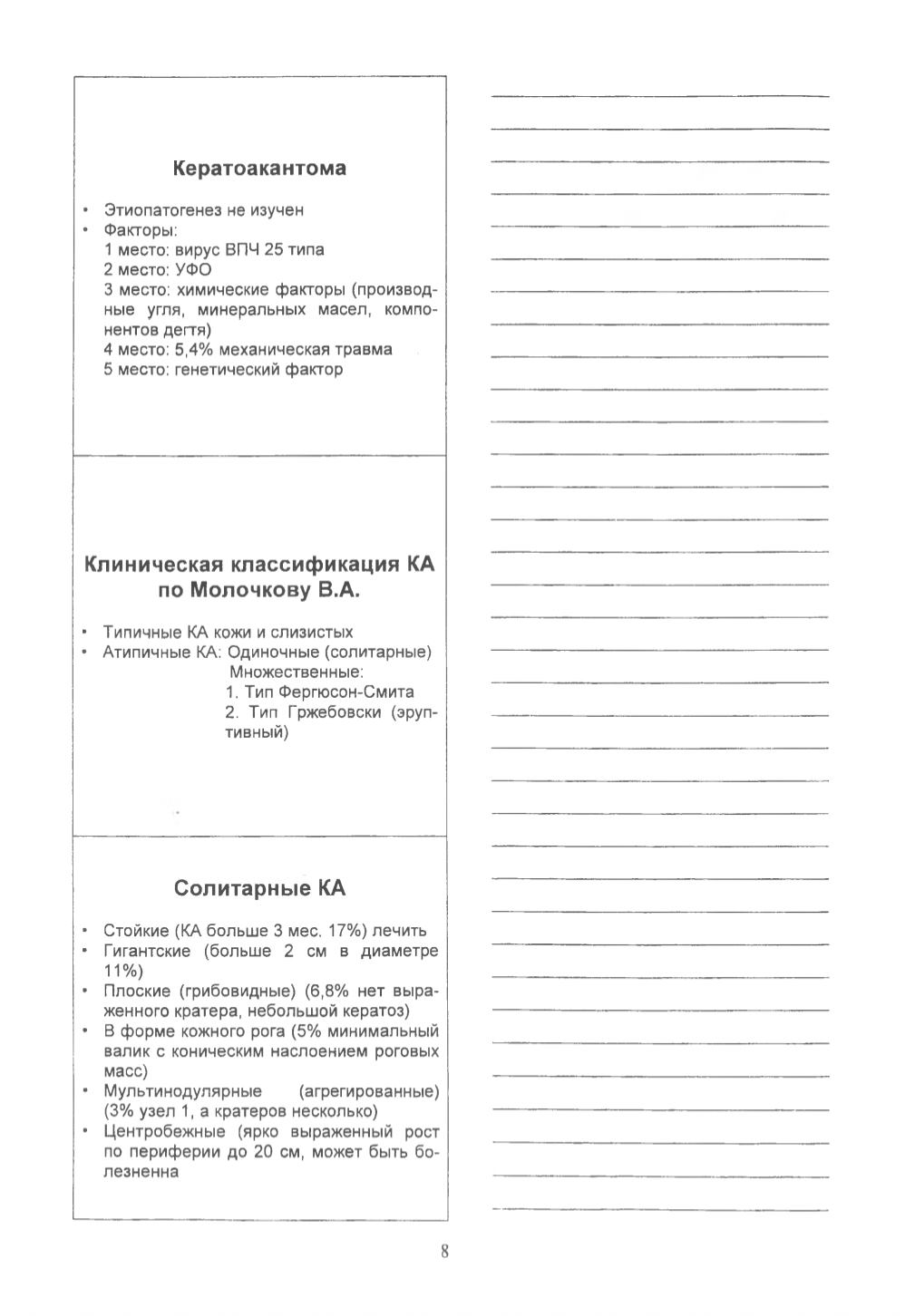 Кератоакантома

• Этиопатогенез не изучен
• Факторы:
1 место: вирус ВПЧ 25 типа
2 место: УФО
3 место: химические факторы (производные угля, минеральных масел, компонентов дегтя)
4 место: 5,4% механическая травма
5 место: генетический фактор

Клиническая классификация КА по Молочкову В.А.

• Типичные КА кожи и слизистых
• Атипичные КА: Одиночные (солитарные)
Множественные:
1. Тип Фергюсон-Смита
2. Тип Гржебовски (эруптивный)

Солитарные КА

• Стойкие (КА больше 3 мес. 17%) лечить
• Гигантские (больше 2 см в диаметре 11%)
• Плоские (грибовидные) (6,8% нет выраженного кратера, небольшой кератоз)
• В форме кожного рога (5% минимальный валик с коническим наслоением роговых масс)
• Мультинодулярные (агрегированные) (3% узел 1, а кратеров несколько)
• Центробежные (ярко выраженный рост по периферии до 20 см, может быть болезненна

8